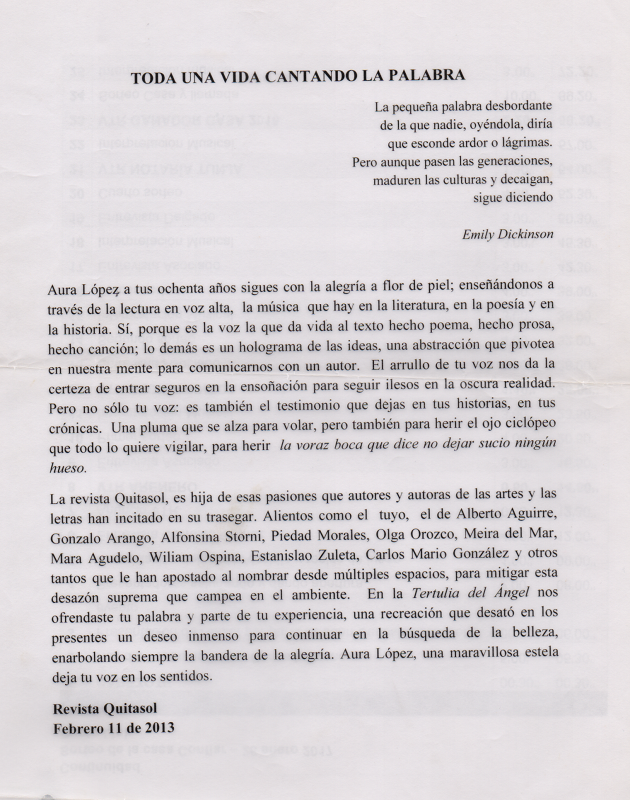 TODA UNA VIDA CANTANDO LA PALABRA

La pequeña palabra desbordante
de la que nadie, oyéndola, diría
que esconde ardor o lágrimas.
Pero aunque pasen las generaciones,
maduren las culturas y decaigan,
sigue diciendo

Emily Dickinson

Aura López a tus ochenta años sigues con la alegría a flor de piel; enseñándonos a través de la lectura en voz alta, la música que hay en la literatura, en la poesía y en la historia. Sí, porque es la voz la que da vida al texto hecho poema, hecho prosa, hecho canción; lo demás es un holograma de las ideas, una abstracción que pivotea en nuestra mente para comunicarnos con un autor. El arrullo de tu voz nos da la certeza de entrar seguros en la ensoñación para seguir ilesos en la oscura realidad. Pero no sólo tu voz: es también el testimonio que dejas en tus historias, en tus crónicas. Una pluma que se alza para volar, pero también para herir el ojo ciclópeo que todo lo quiere vigilar, para herir la voraz boca que dice no dejar sucio ningún hueso.

La revista Quitasol, es hija de esas pasiones que autores y autoras de las artes y las letras han incitado en su trasegar. Alientos como el tuyo, el de Alberto Aguirre, Gonzalo Arango, Alfonsina Storni, Piedad Morales, Olga Orozco, Meira del Mar, Mara Agudelo, Wiliam Ospina, Estanislao Zuleta, Carlos Mario González y otros tantos que le han apostado al nombrar desde múltiples espacios, para mitigar esta desazón suprema que campea en el ambiente. En la Tertulia del Ángel nos ofrendaste tu palabra y parte de tu experiencia, una recreación que desató en los presentes un deseo inmenso para continuar en la búsqueda de la belleza, enarbolando siempre la bandera de la alegría. Aura López, una maravillosa estela deja tu voz en los sentidos.

Revista Quitasol
Febrero 11 de 2013